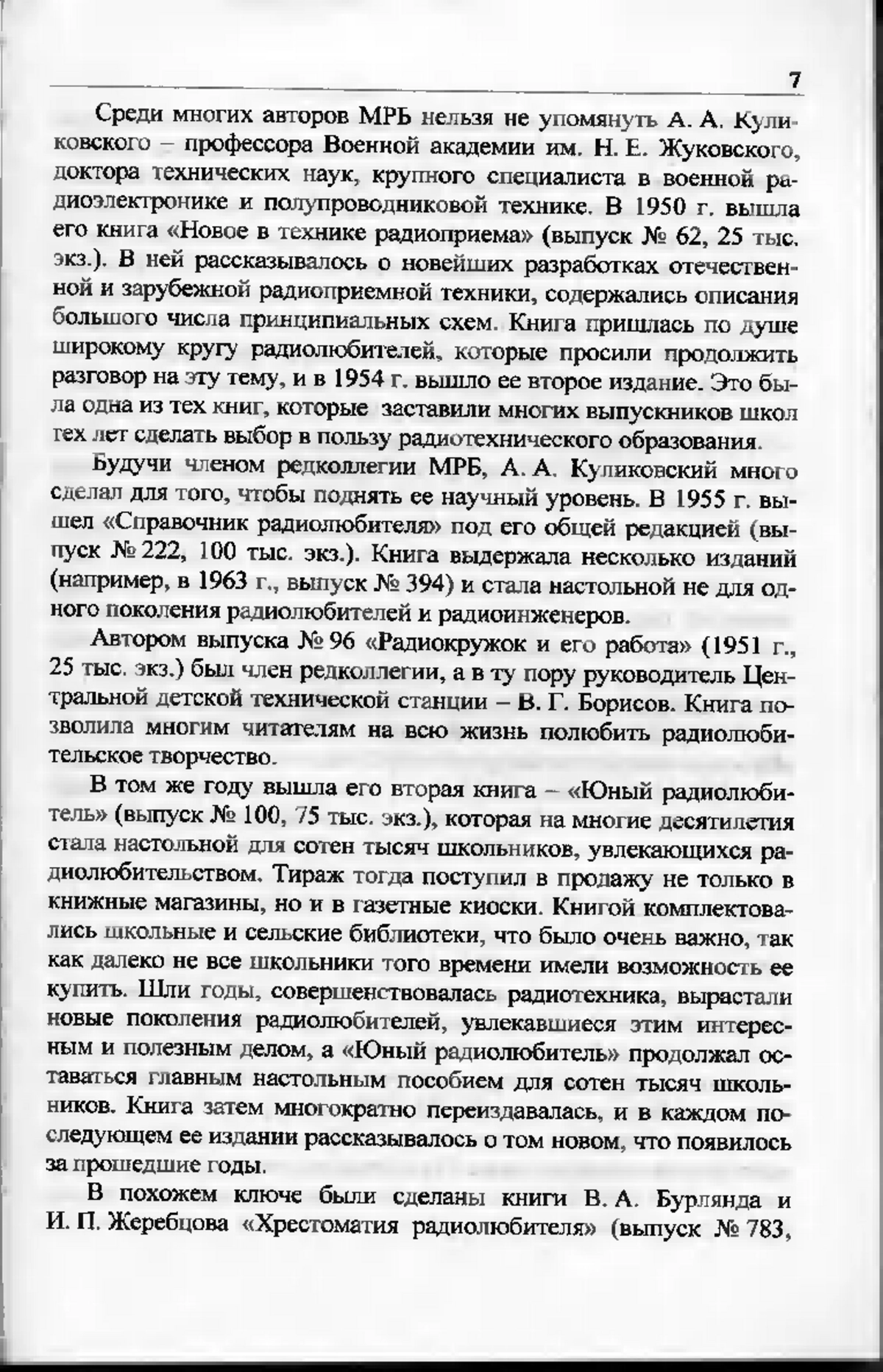 7

Среди многих авторов МРБ нельзя не упомянуть А. А. Куликовского – профессора Военной академии им. Н. Е. Жуковского, доктора технических наук, крупного специалиста в военной радиоэлектронике и полупроводниковой технике. В 1950 г. вышла его книга «Новое в технике радиоприема» (выпуск № 62, 25 тыс. экз.). В ней рассказывалось о новейших разработках отечественной и зарубежной радиоприемной техники, содержались описания большого числа принципиальных схем. Книга пришлась по душе широкому кругу радиолюбителей, которые просили продолжить разговор на эту тему, и в 1954 г. вышло ее второе издание. Это была одна из тех книг, которые заставили многих выпускников школ тех лет сделать выбор в пользу радиотехнического образования.

Будучи членом редколлегии МРБ, А. А. Куликовский много сделал для того, чтобы поднять ее научный уровень. В 1955 г. вышел «Справочник радиолюбителя» под его общей редакцией (выпуск № 222, 100 тыс. экз.). Книга выдержала несколько изданий (например, в 1963 г., выпуск № 394) и стала настольной не для одного поколения радиолюбителей и радиоинженеров.

Автором выпуска № 96 «Радиокружок и его работа» (1951 г., 25 тыс. экз.) был член редколлегии, а в ту пору руководитель Центральной детской технической станции – В. Г. Борисов. Книга позволила многим читателям на всю жизнь полюбить радиолюбительское творчество.

В том же году вышла его вторая книга – «Юный радиолюбитель» (выпуск № 100, 75 тыс. экз.), которая на многие десятилетия стала настольной для сотен тысяч школьников, увлекающихся радиолюбительством. Тираж тогда поступил в продажу не только в книжные магазины, но и в газетные киоски. Книгой комплектовались школьные и сельские библиотеки, что было очень важно, так как далеко не все школьники того времени имели возможность ее купить. Шли годы, совершенствовалась радиотехника, вырастали новые поколения радиолюбителей, увлекавшиеся этим интересным и полезным делом, а «Юный радиолюбитель» продолжал оставаться главным настольным пособием для сотен тысяч школьников. Книга затем многократно переиздавалась, и в каждом последующем ее издании рассказывалось о том новом, что появилось за прошедшие годы.

В похожем ключе были сделаны книги В. А. Бурлянда и И. П. Жеребцова «Хрестоматия радиолюбителя» (выпуск № 783,